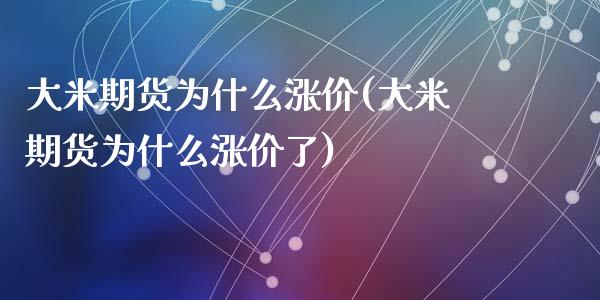 大米期货为什么涨价(大米期货为什么涨价了)